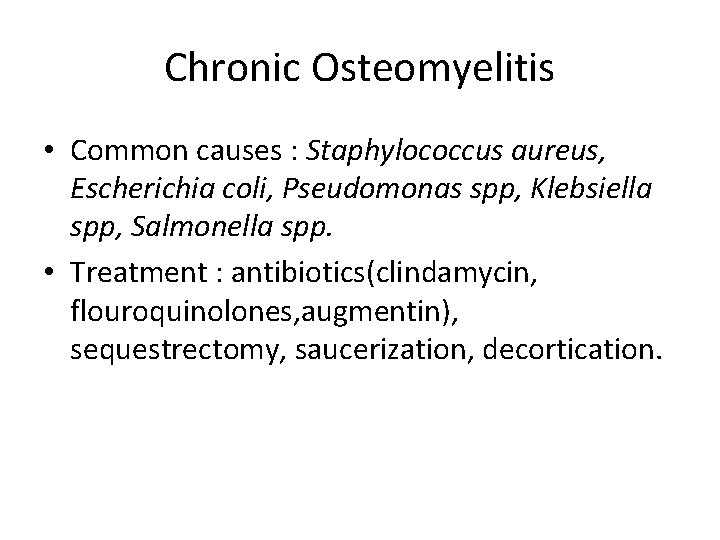 Chronic Osteomyelitis

• Common causes : Staphylococcus aureus, Escherichia coli, Pseudomonas spp, Klebsiella spp, Salmonella spp.

• Treatment : antibiotics(clindamycin, flouroquinolones,augmentin), sequestrectomy, saucerization, decortication.